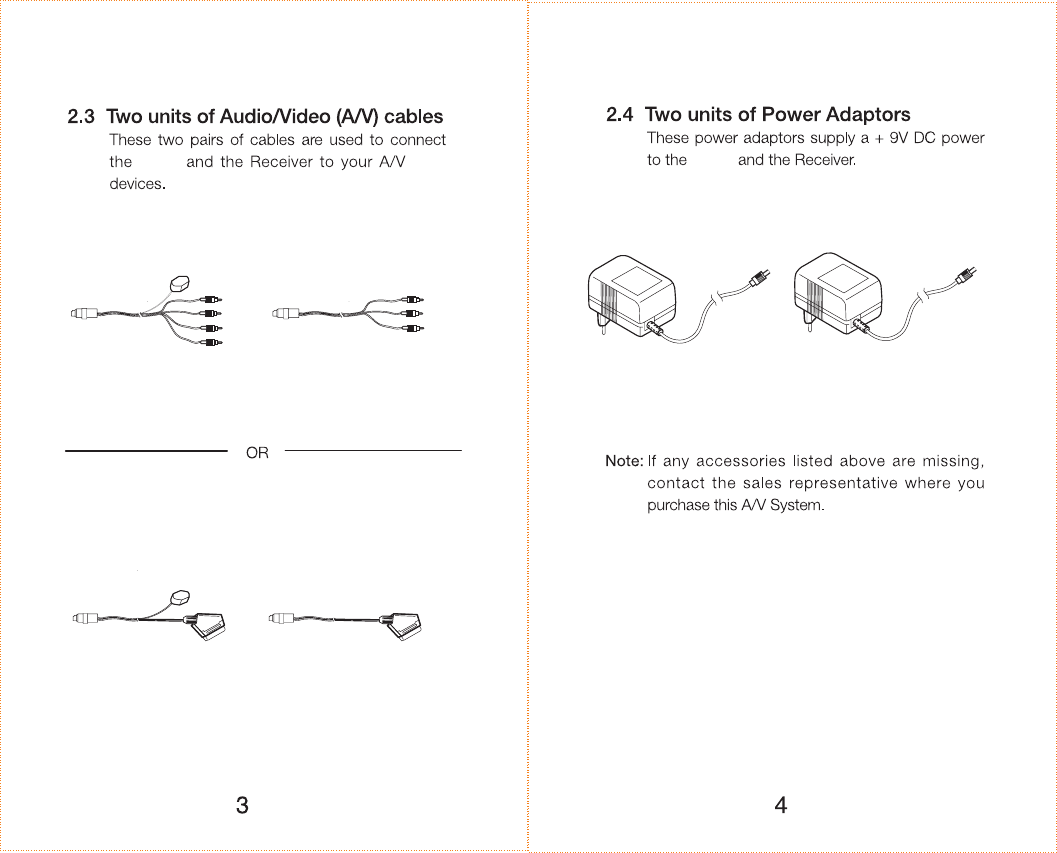 2.3 Two units of Audio/Video (A/V) cables

These two pairs of cables are used to connect the and the Receiver to your A/V devices.

OR

3

2.4 Two units of Power Adaptors

These power adaptors supply a + 9V DC power to the and the Receiver.

Note: If any accessories listed above are missing, contact the sales representative where you purchase this A/V System.

4